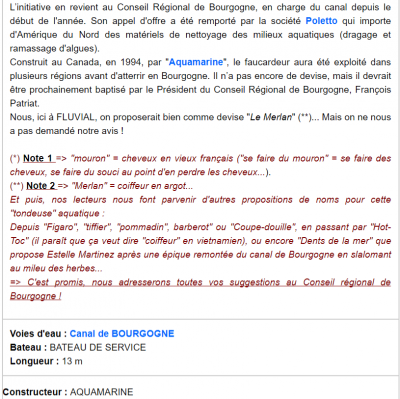 L'initiative en revient au Conseil Régional de Bourgogne, en charge du canal depuis le début de l'année. Son appel d'offre a été remporté par la société Poletto qui importe d'Amérique du Nord des matériels de nettoyage des milieux aquatiques (dragage et ramassage d'algues).
Construit au Canada, en 1994, par "Aquamarine", le faucardeur aura été exploité dans plusieurs régions avant d'atterrir en Bourgogne. Il n'a pas encore de devise, mais il devrait être prochainement baptisé par le Président du Conseil Régional de Bourgogne, François Patriat.
Nous, ici à FLUVIAL, on proposerait bien comme devise "Le Merlan" (**)... Mais on ne nous a pas demandé notre avis !

(*) Note 1 => "mouron" = cheveux en vieux français ("se faire du mouron" = se faire des cheveux, se faire du souci au point d'en perdre les cheveux...).
(**) Note 2 => "Merlan" = coiffeur en argot...
Et puis, nos lecteurs nous font parvenir d'autres propositions de noms pour cette "tondeuse" aquatique :
Depuis "Figaro", "tiffier", "pommadin", barberot" ou "Coupe-douille", en passant par "Hot-Toc" (il paraît que ça veut dire "coiffeur" en vietnamien), ou encore "Dents de la mer" que propose Estelle Martinez après une épique remontée du canal de Bourgogne en slalomant au mileu des herbes...
=> C'est promis, nous adresserons toutes vos suggestions au Conseil régional de Bourgogne !

Voies d'eau : Canal de BOURGOGNE
Bateau : BATEAU DE SERVICE
Longueur : 13 m

Constructeur : AQUAMARINE